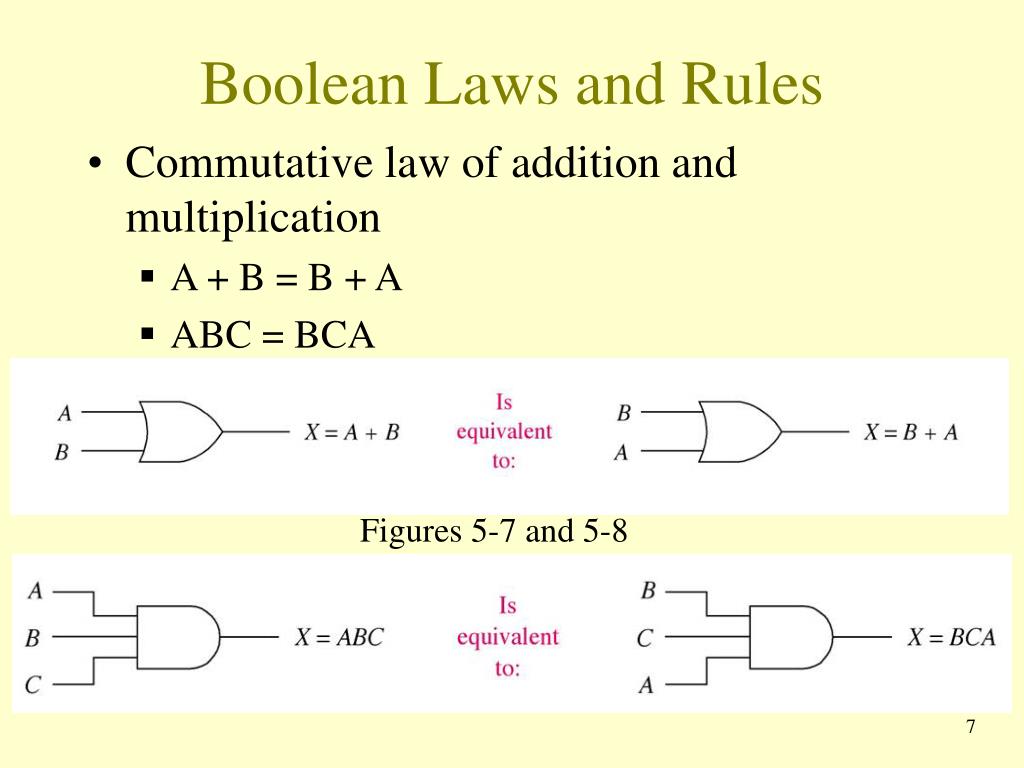 Boolean Laws and Rules

• Commutative law of addition and multiplication
  ▪ A + B = B + A
  ▪ ABC = BCA

A
B
$X = A + B$
Is equivalent to:
B
A
$X = B + A$

Figures 5-7 and 5-8

A
B
C
$X = ABC$
Is equivalent to:
B
C
A
$X = BCA$

7